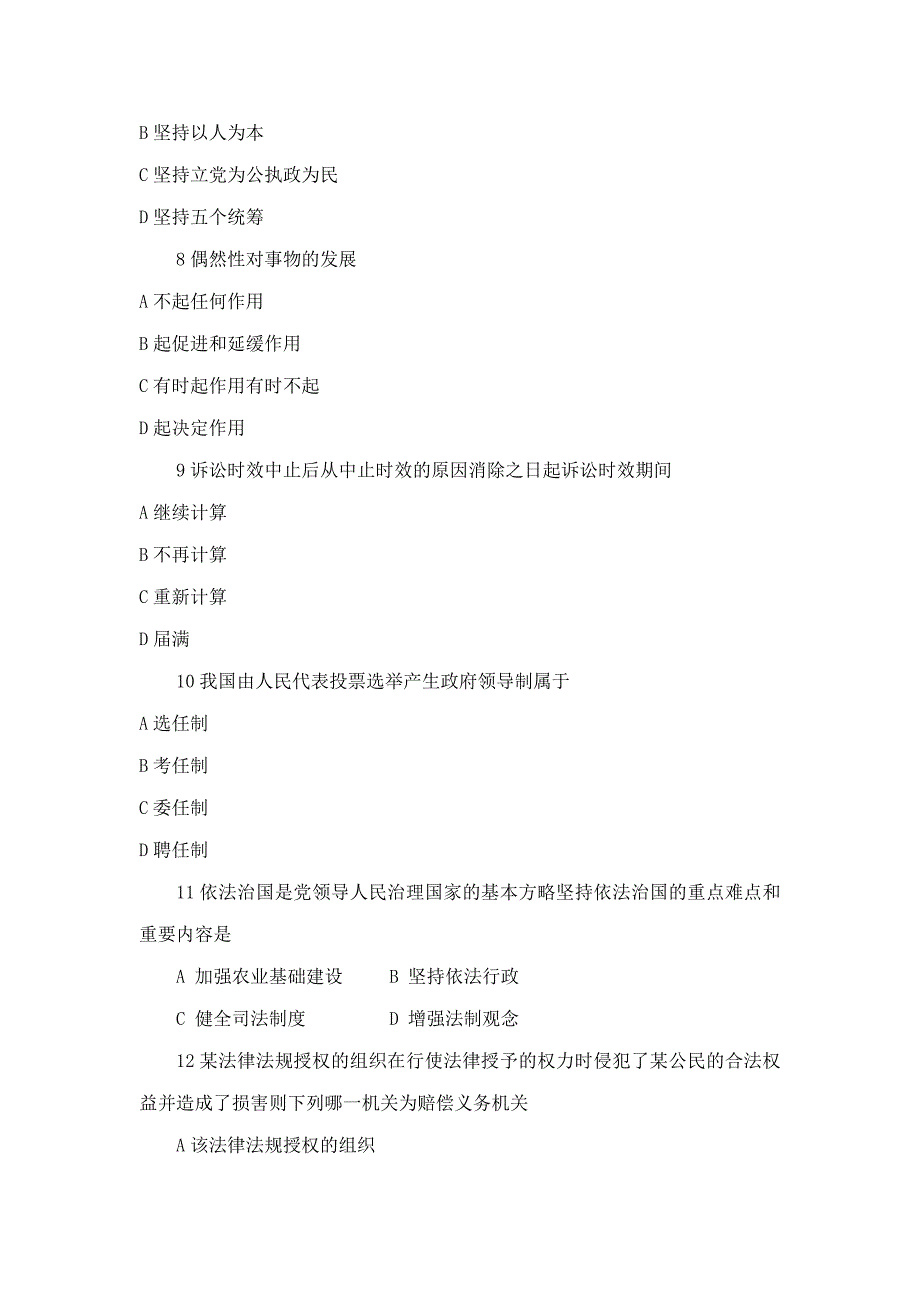 B 坚持以人为本

C 坚持立党为公执政为民

D 坚持五个统筹

8 偶然性对事物的发展

A 不起任何作用

B 起促进和延缓作用

C 有时起作用有时不起

D 起决定作用

9 诉讼时效中止后从中止时效的原因消除之日起诉讼时效期间

A 继续计算

B 不再计算

C 重新计算

D 届满

10 我国由人民代表投票选举产生政府领导制属于

A 选任制

B 考任制

C 委任制

D 聘任制

11 依法治国是党领导人民治理国家的基本方略坚持依法治国的重点难点和重要内容是

A 加强农业基础建设　　B 坚持依法行政

C 健全司法制度　　D 增强法制观念

12 某法律法规授权的组织在行使法律授予的权力时侵犯了某公民的合法权益并造成了损害则下列哪一机关为赔偿义务机关

A 该法律法规授权的组织